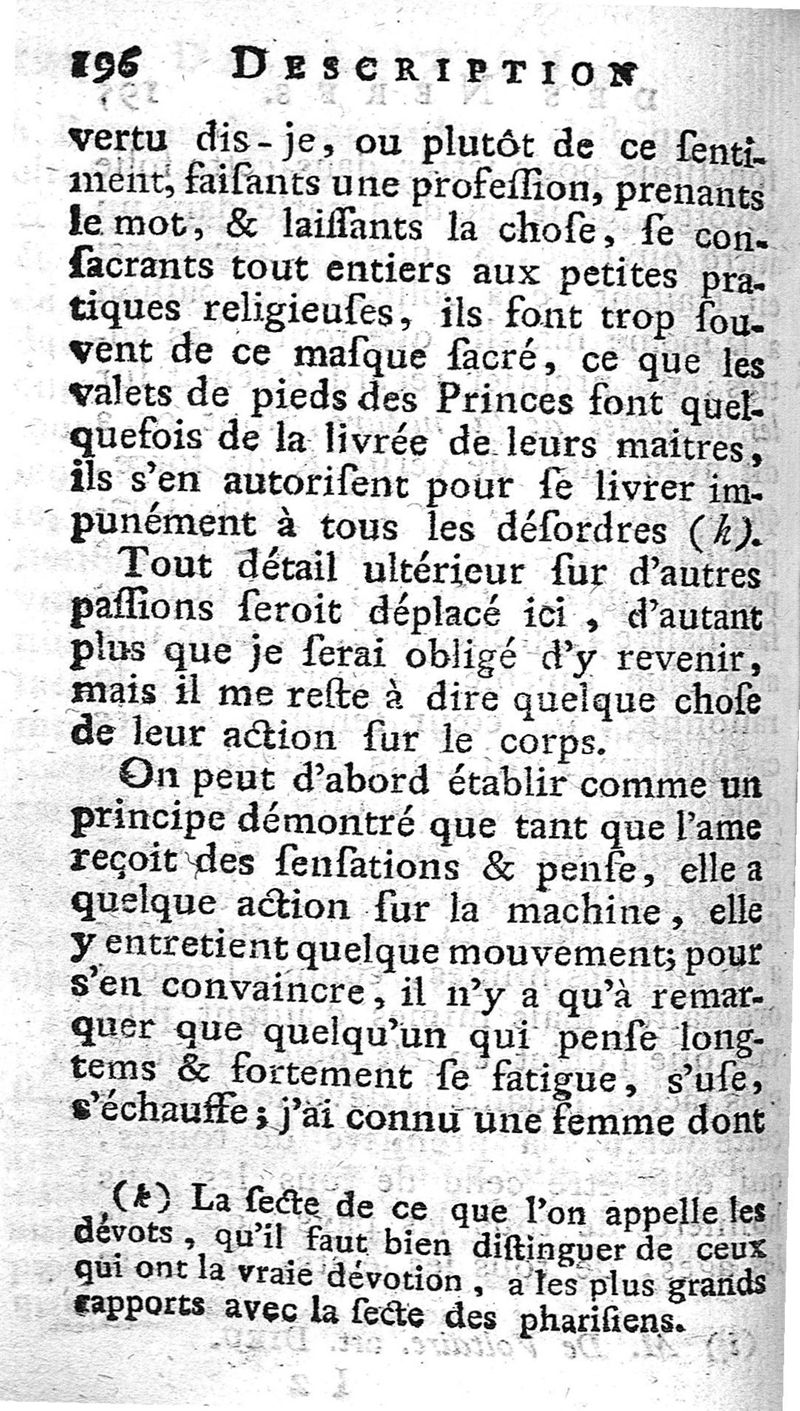 196 DESCRIPTION

vertu dis-je, ou plutôt de ce ſentiment, faiſants une profeſſion, prenants le mot, & laiſſants la choſe, ſe conſacrants tout entiers aux petites pratiques religieuſes, ils font trop ſouvent de ce maſque ſacré, ce que les valets de pieds des Princes font quelquefois de la livrée de leurs maitres, ils s'en autoriſent pour ſe livrer impunément à tous les déſordres (k).

Tout détail ultérieur ſur d'autres paſſions ſeroit déplacé ici, d'autant plus que je ſerai obligé d'y revenir, mais il me reſte à dire quelque choſe de leur action ſur le corps.

On peut d'abord établir comme un principe démontré que tant que l'ame reçoit des ſenſations & penſe, elle a quelque action ſur la machine, elle y entretient quelque mouvement; pour s'en convaincre, il n'y a qu'à remarquer que quelqu'un qui penſe longtems & fortement ſe fatigue, s'uſe, s'échauffe; j'ai connu une femme dont

(k) La ſecte de ce que l'on appelle les dévots, qu'il faut bien diſtinguer de ceux qui ont la vraie dévotion, a les plus grands rapports avec la ſecte des phariſiens.